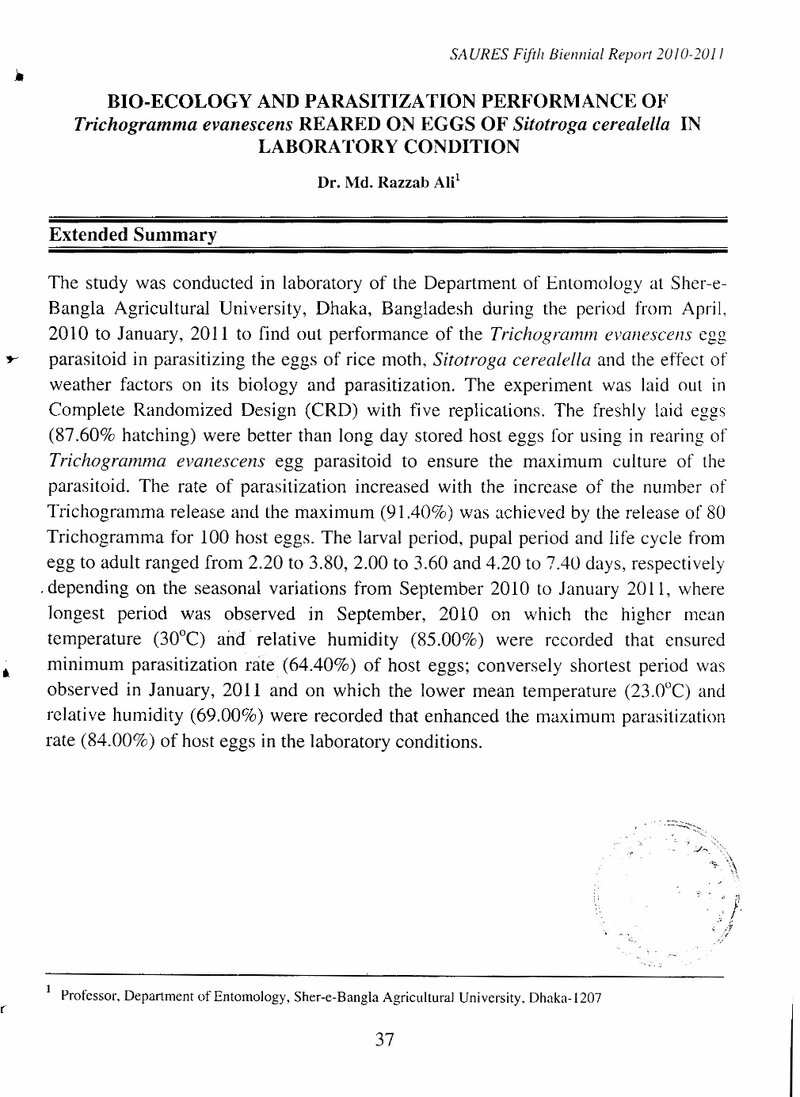 SAURES Fifth Biennial Report 2010-2011

BIO-ECOLOGY AND PARASITIZATION PERFORMANCE OF Trichogramma evanescens REARED ON EGGS OF Sitotroga cerealella IN LABORATORY CONDITION

Dr. Md. Razzab Ali$^{1}$

Extended Summary

The study was conducted in laboratory of the Department of Entomology at Sher-e-Bangla Agricultural University, Dhaka, Bangladesh during the period from April, 2010 to January, 2011 to find out performance of the Trichogramm evanescens egg parasitoid in parasitizing the eggs of rice moth, Sitotroga cerealella and the effect of weather factors on its biology and parasitization. The experiment was laid out in Complete Randomized Design (CRD) with five replications. The freshly laid eggs (87.60% hatching) were better than long day stored host eggs for using in rearing of Trichogramma evanescens egg parasitoid to ensure the maximum culture of the parasitoid. The rate of parasitization increased with the increase of the number of Trichogramma release and the maximum (91.40%) was achieved by the release of 80 Trichogramma for 100 host eggs. The larval period, pupal period and life cycle from egg to adult ranged from 2.20 to 3.80, 2.00 to 3.60 and 4.20 to 7.40 days, respectively depending on the seasonal variations from September 2010 to January 2011, where longest period was observed in September, 2010 on which the higher mean temperature (30°C) and relative humidity (85.00%) were recorded that ensured minimum parasitization rate (64.40%) of host eggs; conversely shortest period was observed in January, 2011 and on which the lower mean temperature (23.0°C) and relative humidity (69.00%) were recorded that enhanced the maximum parasitization rate (84.00%) of host eggs in the laboratory conditions.

$^{1}$ Professor, Department of Entomology, Sher-e-Bangla Agricultural University, Dhaka-1207

37